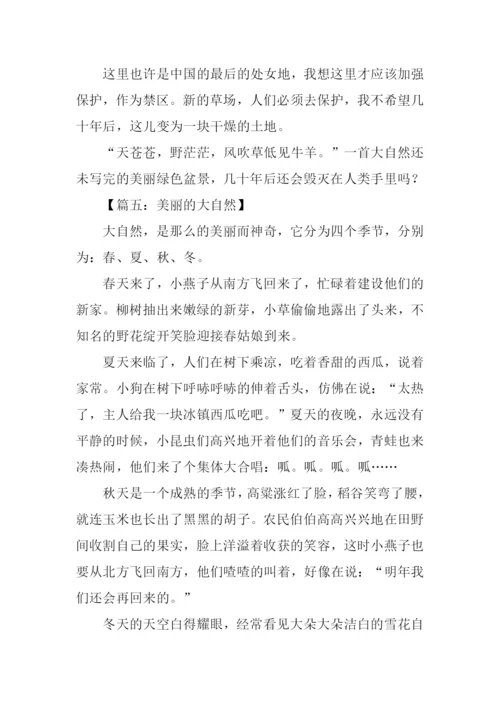 这里也许是中国的最后的处女地，我想这里才应该加强保护，作为禁区。新的草场，人们必须去保护，我不希望几十年后，这儿变为一块干燥的土地。

“天苍苍，野茫茫，风吹草低见牛羊。”一首大自然还未写完的美丽绿色盆景，几十年后还会毁灭在人类手里吗？

【篇五：美丽的大自然】

大自然，是那么的美丽而神奇，它分为四个季节，分别为：春、夏、秋、冬。

春天来了，小燕子从南方飞回来了，忙碌着建设他们的新家。柳树抽出来嫩绿的新芽，小草偷偷地露出了头来，不知名的野花绽开笑脸迎接春姑娘到来。

夏天来临了，人们在树下乘凉，吃着香甜的西瓜，说着家常。小狗在树下呼哧呼哧的伸着舌头，仿佛在说：“太热了，主人给我一块冰镇西瓜吃吧。”夏天的夜晚，永远没有平静的时候，小昆虫们高兴地开着他们的音乐会，青蛙也来凑热闹，他们来了个集体大合唱：呱。呱。呱。呱……

秋天是一个成熟的季节，高粱涨红了脸，稻谷笑弯了腰，就连玉米也长出了黑黑的胡子。农民伯伯高高兴兴地在田野间收割自己的果实，脸上洋溢着收获的笑容，这时小燕子也要从北方飞回南方，他们喳喳的叫着，好像在说：“明年我们还会再回来的。”

冬天的天空白得耀眼，经常看见大朵大朵洁白的雪花自